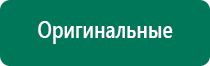 Оригинальные